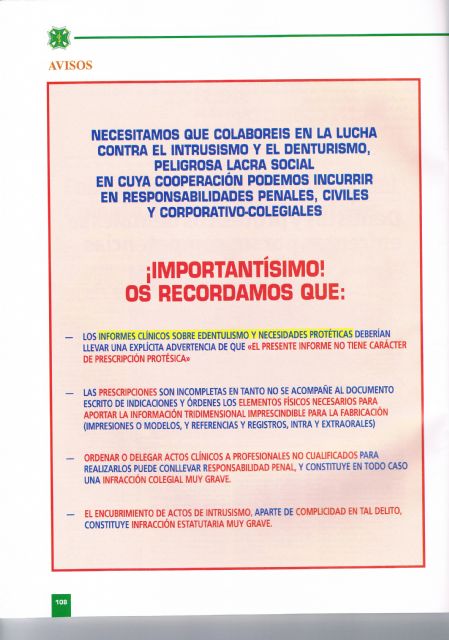 AVISOS

NECESITAMOS QUE COLABOREIS EN LA LUCHA CONTRA EL INTRUSISMO Y EL DENTURISMO, PELIGROSA LACRA SOCIAL EN CUYA COOPERACIÓN PODEMOS INCURRIR EN RESPONSABILIDADES PENALES, CIVILES Y CORPORATIVO-COLEGIALES

¡IMPORTANTÍSIMO! OS RECORDAMOS QUE:

— LOS INFORMES CLÍNICOS SOBRE EDENTULISMO Y NECESIDADES PROTÉTICAS DEBERÍAN LLEVAR UNA EXPLÍCITA ADVERTENCIA DE QUE «EL PRESENTE INFORME NO TIENE CARÁCTER DE PRESCRIPCIÓN PROTÉSICA»

— LAS PRESCRIPCIONES SON INCOMPLETAS EN TANTO NO SE ACOMPAÑE AL DOCUMENTO ESCRITO DE INDICACIONES Y ÓRDENES LOS ELEMENTOS FÍSICOS NECESARIOS PARA APORTAR LA INFORMACIÓN TRIDIMENSIONAL IMPRESCINDIBLE PARA LA FABRICACIÓN (IMPRESIONES O MODELOS, Y REFERENCIAS Y REGISTROS, INTRA Y EXTRAORALES)

— ORDENAR O DELEGAR ACTOS CLÍNICOS A PROFESIONALES NO CUALIFICADOS PARA REALIZARLOS PUEDE CONLLEVAR RESPONSABILIDAD PENAL, Y CONSTITUYE EN TODO CASO UNA INFRACCIÓN COLEGIAL MUY GRAVE.

— EL ENCUBRIMIENTO DE ACTOS DE INTRUSISMO, APARTE DE COMPLICIDAD EN TAL DELITO, CONSTITUYE INFRACCIÓN ESTATUTARIA MUY GRAVE.

108